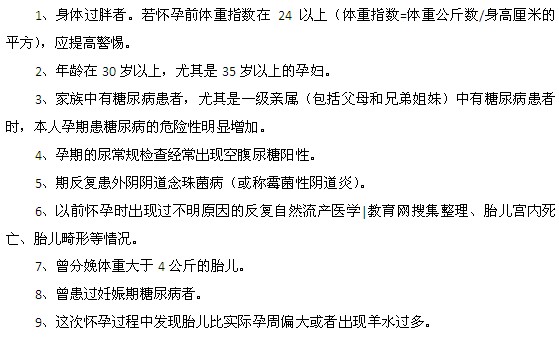 1、身体过胖者。若怀孕前体重指数在 24 以上（体重指数=体重公斤数/身高厘米的平方），应提高警惕。

2、年龄在 30 岁以上，尤其是 35 岁以上的孕妇。

3、家族中有糖尿病患者，尤其是一级亲属（包括父母和兄弟姐妹）中有糖尿病患者时，本人孕期患糖尿病的危险性明显增加。

4、孕期的尿常规检查经常出现空腹尿糖阳性。

5、期反复患外阴阴道念珠菌病（或称霉菌性阴道炎）。

6、以前怀孕时出现过不明原因的反复自然流产医学|教育网搜集整理、胎儿宫内死亡、胎儿畸形等情况。

7、曾分娩体重大于 4 公斤的胎儿。

8、曾患过妊娠期糖尿病者。

9、这次怀孕过程中发现胎儿比实际孕周偏大或者出现羊水过多。